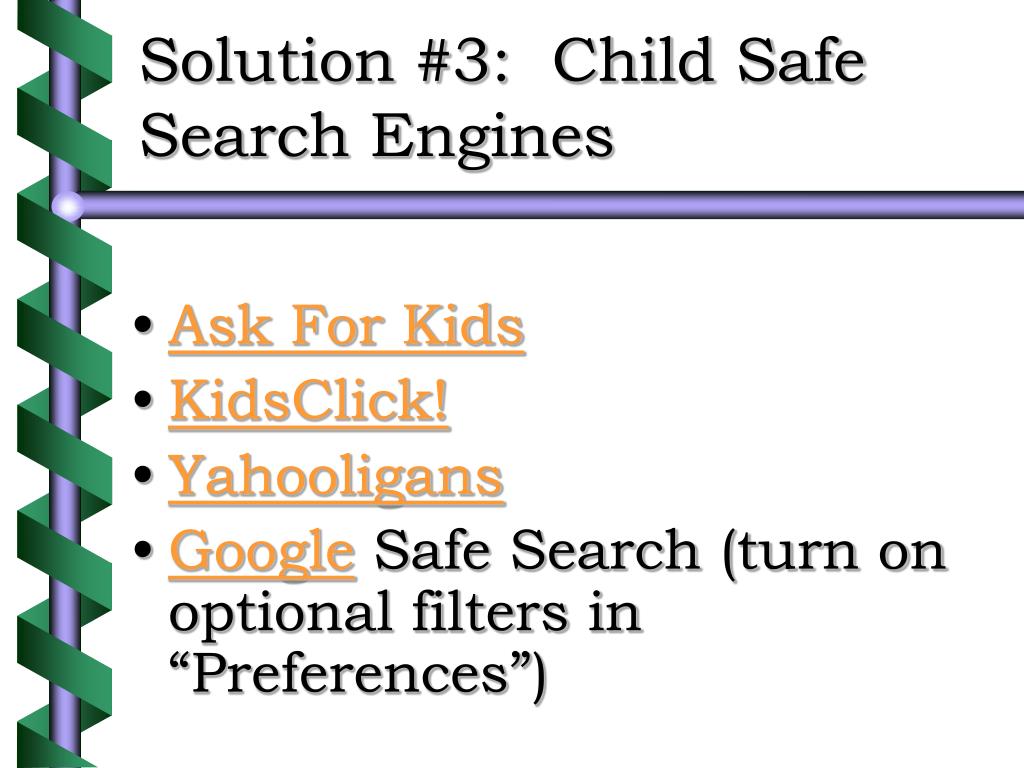 Solution #3: Child Safe Search Engines

• Ask For Kids
• KidsClick!
• Yahooligans
• Google Safe Search (turn on optional filters in “Preferences”)